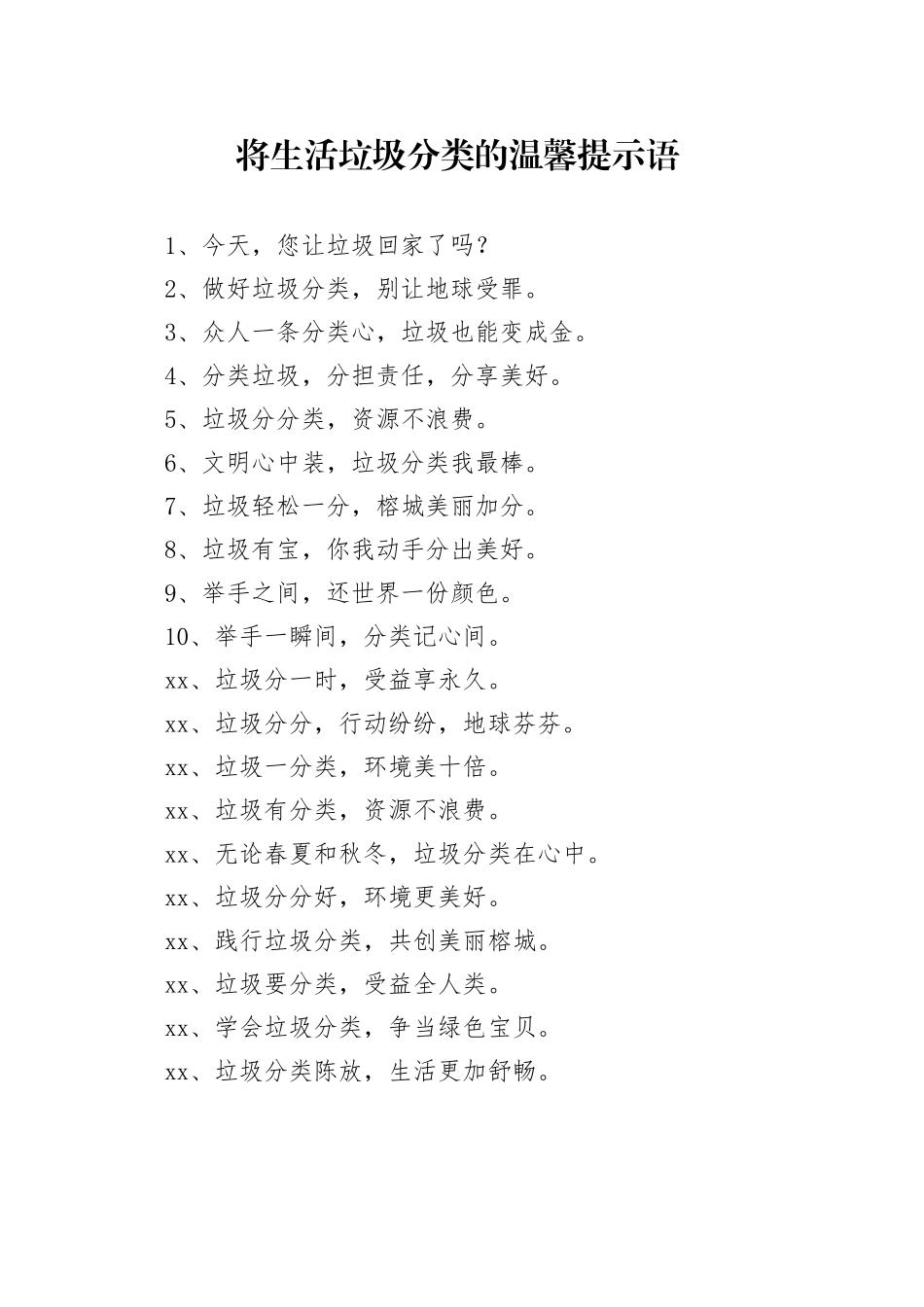 将生活垃圾分类的温馨提示语

1、今天，您让垃圾回家了吗？

2、做好垃圾分类，别让地球受罪。

3、众人一条分类心，垃圾也能变成金。

4、分类垃圾，分担责任，分享美好。

5、垃圾分分类，资源不浪费。

6、文明心中装，垃圾分类我最棒。

7、垃圾轻松一分，榕城美丽加分。

8、垃圾有宝，你我动手分出美好。

9、举手之间，还世界一份颜色。

10、举手一瞬间，分类记心间。

xx、垃圾分一时，受益享永久。

xx、垃圾分分，行动纷纷，地球芬芬。

xx、垃圾一分类，环境美十倍。

xx、垃圾有分类，资源不浪费。

xx、无论春夏和秋冬，垃圾分类在心中。

xx、垃圾分分好，环境更美好。

xx、践行垃圾分类，共创美丽榕城。

xx、垃圾要分类，受益全人类。

xx、学会垃圾分类，争当绿色宝贝。

xx、垃圾分类陈放，生活更加舒畅。